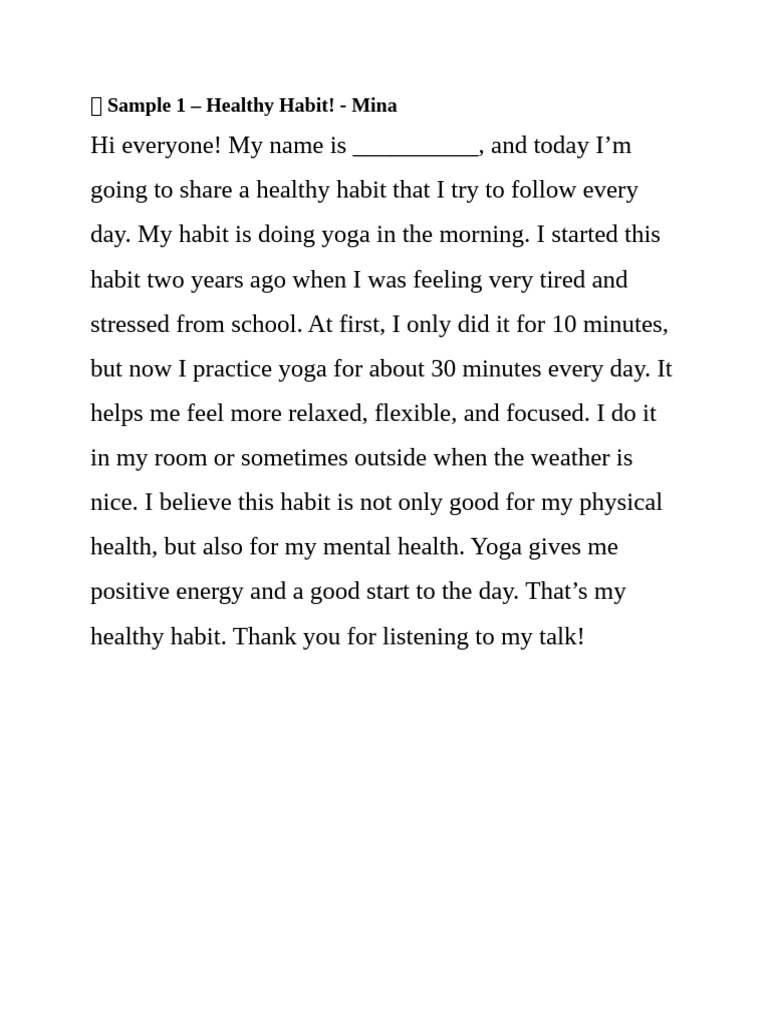 Sample 1 – Healthy Habit! - Mina

Hi everyone! My name is ____, and today I'm going to share a healthy habit that I try to follow every day. My habit is doing yoga in the morning. I started this habit two years ago when I was feeling very tired and stressed from school. At first, I only did it for 10 minutes, but now I practice yoga for about 30 minutes every day. It helps me feel more relaxed, flexible, and focused. I do it in my room or sometimes outside when the weather is nice. I believe this habit is not only good for my physical health, but also for my mental health. Yoga gives me positive energy and a good start to the day. That's my healthy habit. Thank you for listening to my talk!